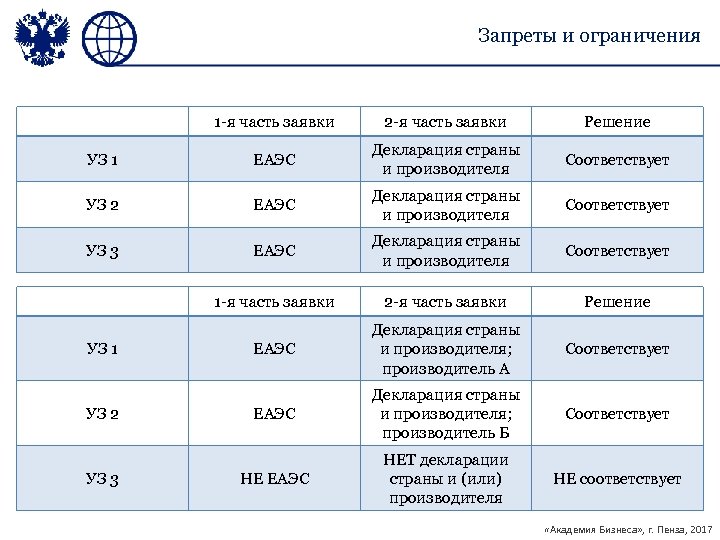 Запреты и ограничения

| | 1-я часть заявки | 2-я часть заявки | Решение |
|---|---|---|---|
| УЗ 1 | ЕАЭС | Декларация страны и производителя | Соответствует |
| УЗ 2 | ЕАЭС | Декларация страны и производителя | Соответствует |
| УЗ 3 | ЕАЭС | Декларация страны и производителя | Соответствует |

| | 1-я часть заявки | 2-я часть заявки | Решение |
|---|---|---|---|
| УЗ 1 | ЕАЭС | Декларация страны и производителя; производитель А | Соответствует |
| УЗ 2 | ЕАЭС | Декларация страны и производителя; производитель Б | Соответствует |
| УЗ 3 | НЕ ЕАЭС | НЕТ декларации страны и (или) производителя | НЕ соответствует |

«Академия Бизнеса», г. Пенза, 2017